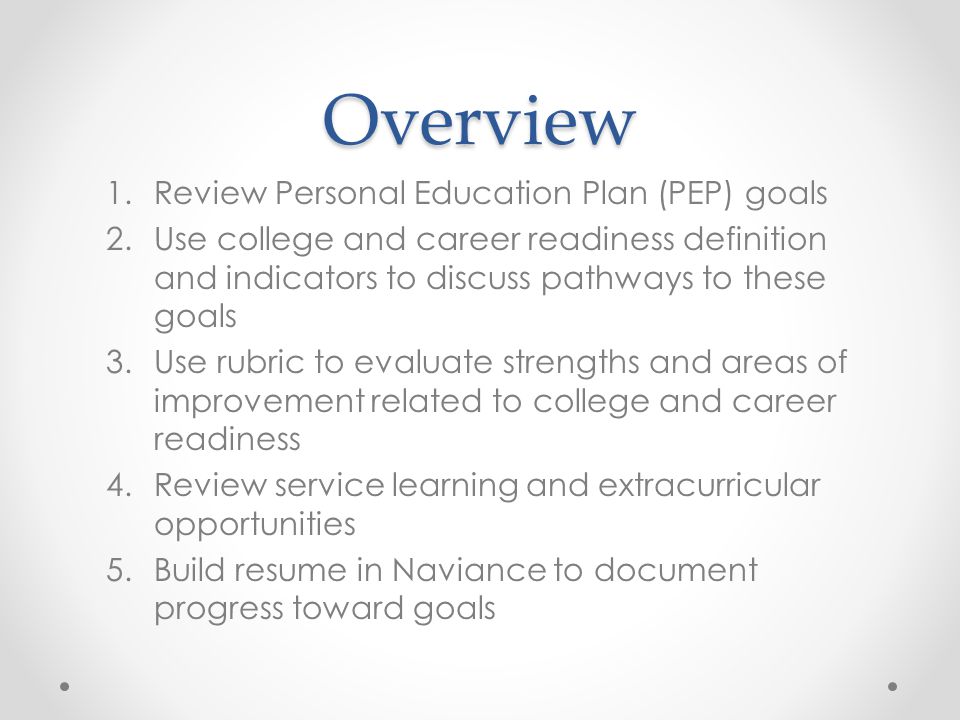 Overview

1. Review Personal Education Plan (PEP) goals
2. Use college and career readiness definition and indicators to discuss pathways to these goals
3. Use rubric to evaluate strengths and areas of improvement related to college and career readiness
4. Review service learning and extracurricular opportunities
5. Build resume in Naviance to document progress toward goals